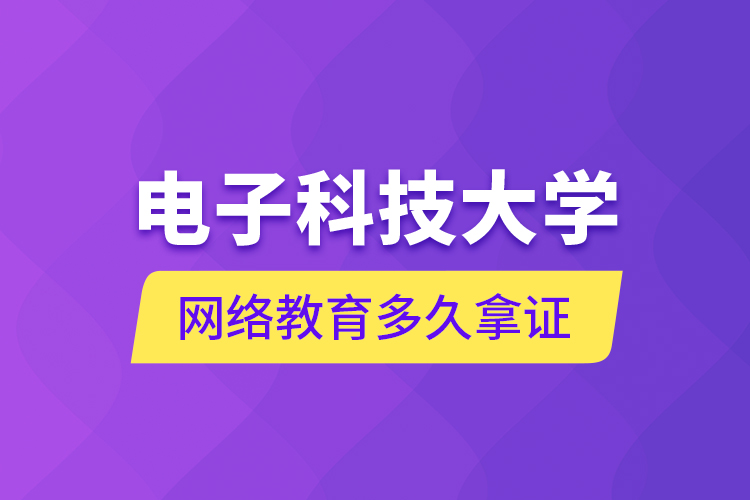 电子科技大学

网络教育多久拿证